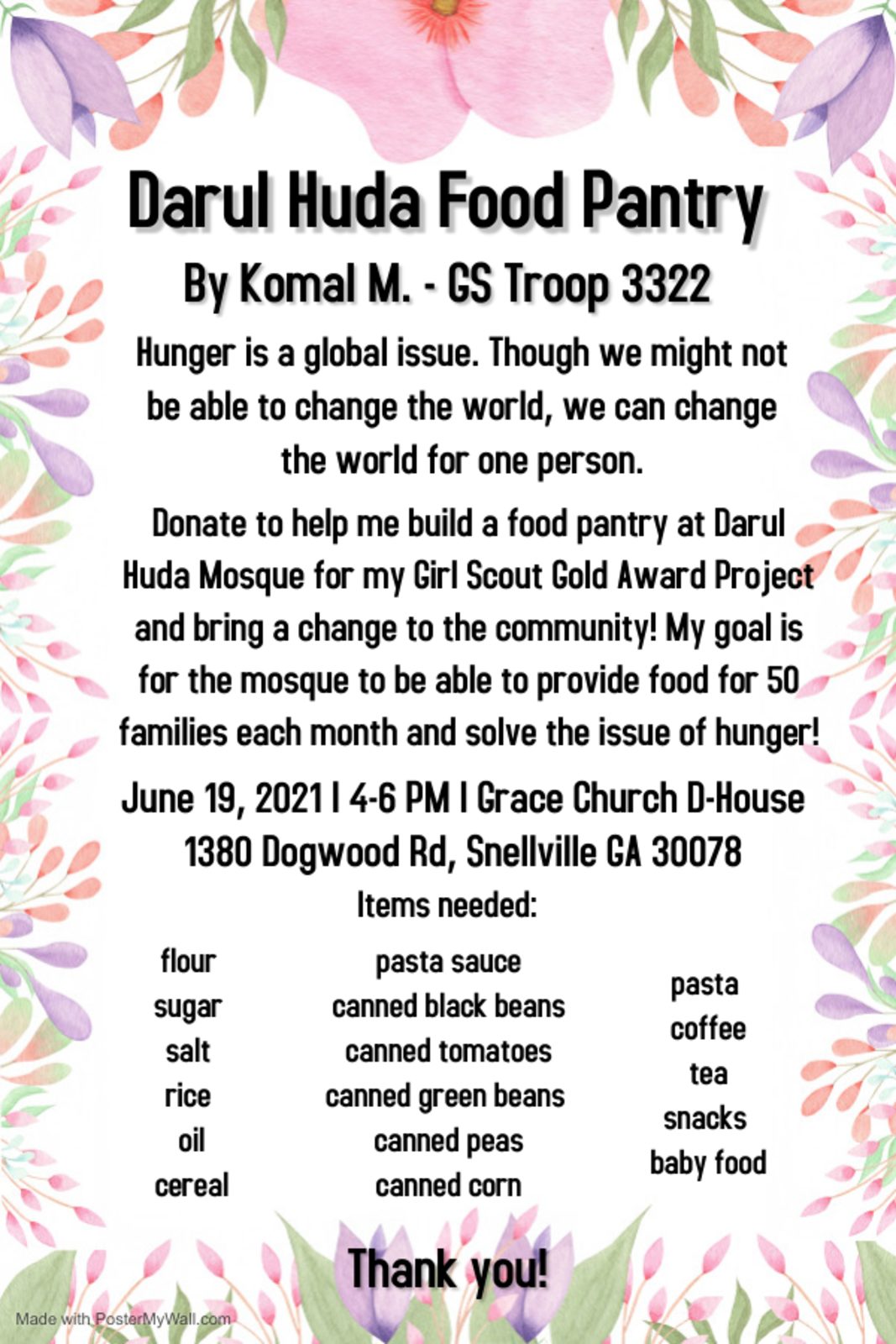 Darul Huda Food Pantry

By Komal M. - GS Troop 3322

Hunger is a global issue. Though we might not be able to change the world, we can change the world for one person.

Donate to help me build a food pantry at Darul Huda Mosque for my Girl Scout Gold Award Project and bring a change to the community! My goal is for the mosque to be able to provide food for 50 families each month and solve the issue of hunger!

June 19, 2021 | 4-6 PM | Grace Church D-House
1380 Dogwood Rd, Snellville GA 30078

Items needed:

flour
sugar
salt
rice
oil
cereal

pasta sauce
canned black beans
canned tomatoes
canned green beans
canned peas
canned corn

pasta
coffee
tea
snacks
baby food

Thank you!

Made with PosterMyWall.com